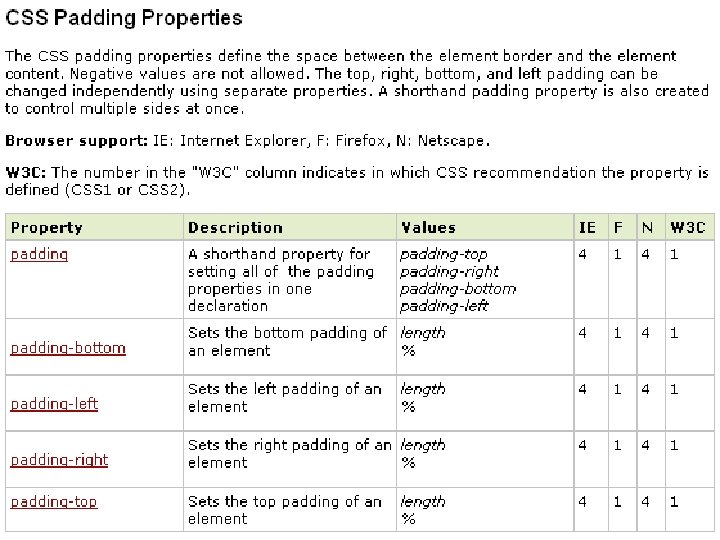 CSS Padding Properties

The CSS padding properties define the space between the element border and the element content. Negative values are not allowed. The top, right, bottom, and left padding can be changed independently using separate properties. A shorthand padding property is also created to control multiple sides at once.

Browser support: IE: Internet Explorer, F: Firefox, N: Netscape.

W3C: The number in the "W3C" column indicates in which CSS recommendation the property is defined (CSS1 or CSS2).

| Property | Description | Values | IE | F | N | W3C |
|---|---|---|---|---|---|---|
| padding | A shorthand property for setting all of the padding properties in one declaration | padding-top padding-right padding-bottom padding-left | 4 | 1 | 4 | 1 |
| padding-bottom | Sets the bottom padding of an element | length % | 4 | 1 | 4 | 1 |
| padding-left | Sets the left padding of an element | length % | 4 | 1 | 4 | 1 |
| padding-right | Sets the right padding of an element | length % | 4 | 1 | 4 | 1 |
| padding-top | Sets the top padding of an element | length % | 4 | 1 | 4 | 1 |